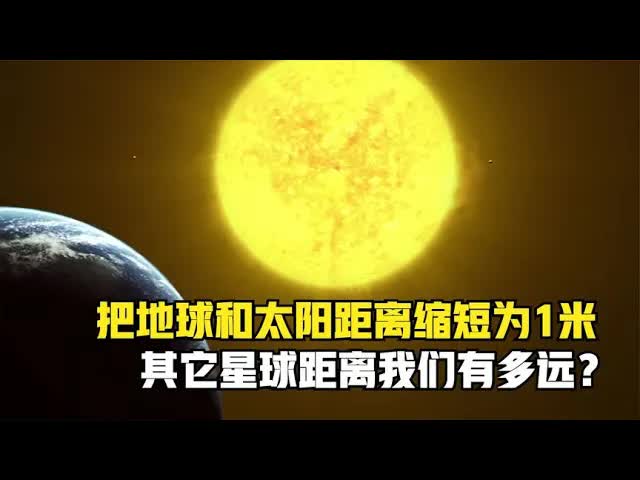 把地球和太阳距离缩短为1米
其它星球距离我们有多远？